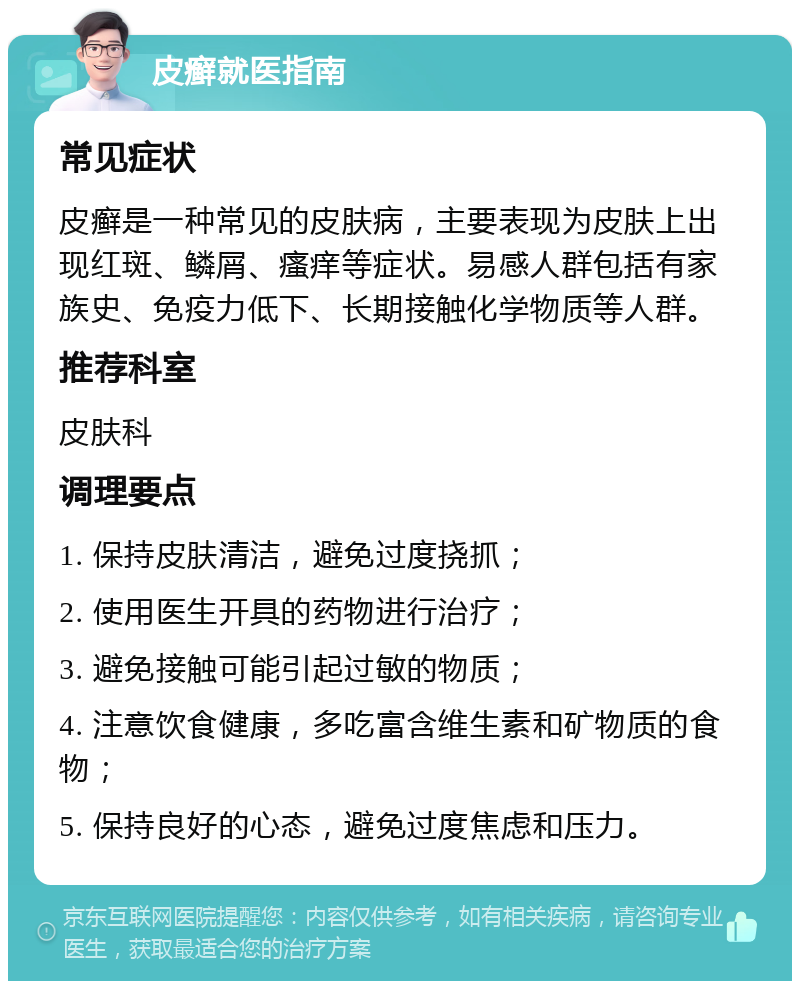 皮癣就医指南

常见症状

皮癣是一种常见的皮肤病，主要表现为皮肤上出现红斑、鳞屑、瘙痒等症状。易感人群包括有家族史、免疫力低下、长期接触化学物质等人群。

推荐科室

皮肤科

调理要点

1. 保持皮肤清洁，避免过度挠抓；

2. 使用医生开具的药物进行治疗；

3. 避免接触可能引起过敏的物质；

4. 注意饮食健康，多吃富含维生素和矿物质的食物；

5. 保持良好的心态，避免过度焦虑和压力。

京东互联网医院提醒您：内容仅供参考，如有相关疾病，请咨询专业医生，获取最适合您的治疗方案